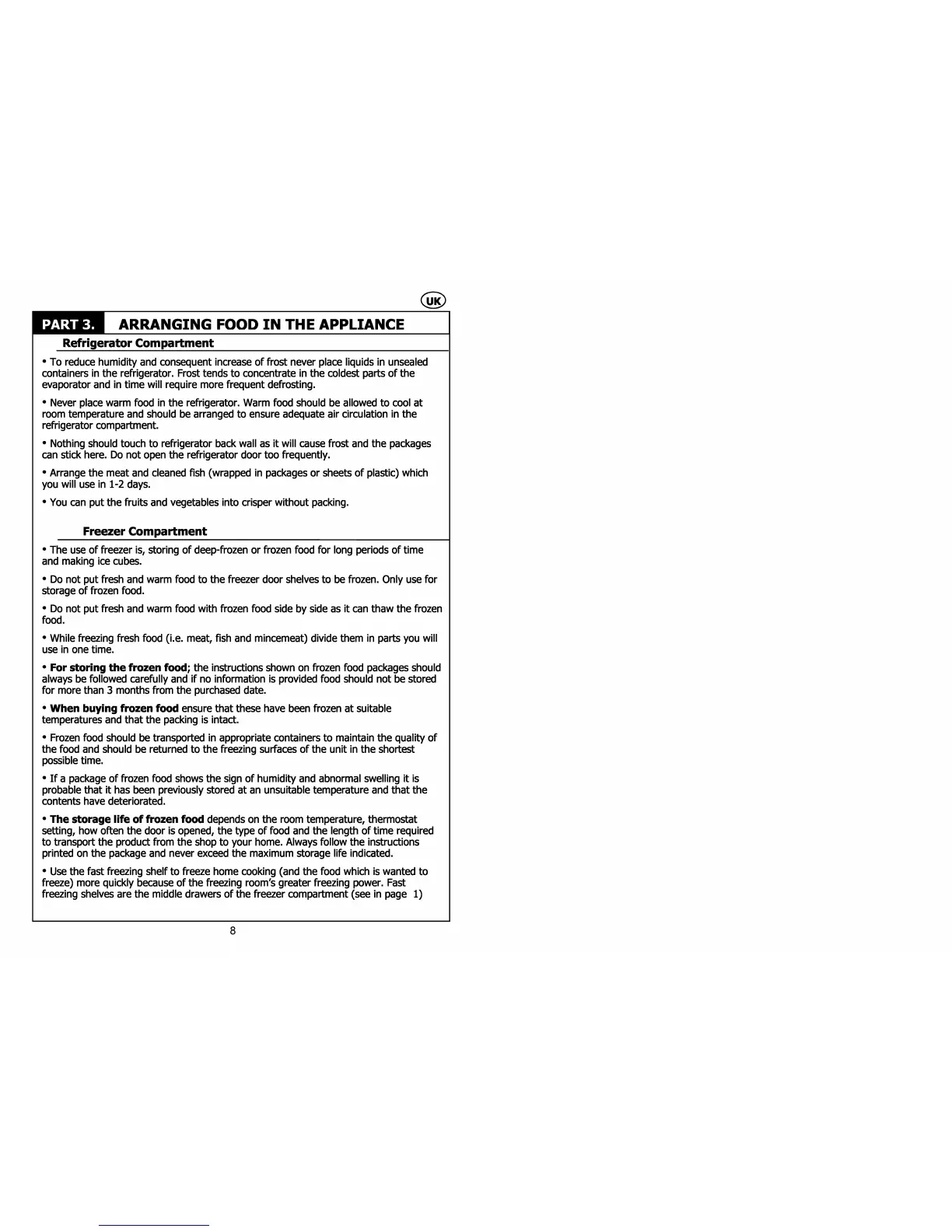 UK

PART 3. ARRANGING FOOD IN THE APPLIANCE

Refrigerator Compartment

• To reduce humidity and consequent increase of frost never place liquids in unsealed containers in the refrigerator. Frost tends to concentrate in the coldest parts of the evaporator and in time will require more frequent defrosting.

• Never place warm food in the refrigerator. Warm food should be allowed to cool at room temperature and should be arranged to ensure adequate air circulation in the refrigerator compartment.

• Nothing should touch to refrigerator back wall as it will cause frost and the packages can stick here. Do not open the refrigerator door too frequently.

• Arrange the meat and cleaned fish (wrapped in packages or sheets of plastic) which you will use in 1-2 days.

• You can put the fruits and vegetables into crisper without packing.

Freezer Compartment

• The use of freezer is, storing of deep-frozen or frozen food for long periods of time and making ice cubes.

• Do not put fresh and warm food to the freezer door shelves to be frozen. Only use for storage of frozen food.

• Do not put fresh and warm food with frozen food side by side as it can thaw the frozen food.

• While freezing fresh food (i.e. meat, fish and mincemeat) divide them in parts you will use in one time.

• For storing the frozen food; the instructions shown on frozen food packages should always be followed carefully and if no information is provided food should not be stored for more than 3 months from the purchased date.

• When buying frozen food ensure that these have been frozen at suitable temperatures and that the packing is intact.

• Frozen food should be transported in appropriate containers to maintain the quality of the food and should be returned to the freezing surfaces of the unit in the shortest possible time.

• If a package of frozen food shows the sign of humidity and abnormal swelling it is probable that it has been previously stored at an unsuitable temperature and that the contents have deteriorated.

• The storage life of frozen food depends on the room temperature, thermostat setting, how often the door is opened, the type of food and the length of time required to transport the product from the shop to your home. Always follow the instructions printed on the package and never exceed the maximum storage life indicated.

• Use the fast freezing shelf to freeze home cooking (and the food which is wanted to freeze) more quickly because of the freezing room's greater freezing power. Fast freezing shelves are the middle drawers of the freezer compartment (see in page 1)

8